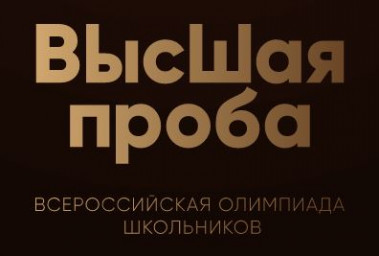 ВысШая проба

ВСЕРОССИЙСКАЯ ОЛИМПИАДА ШКОЛЬНИКОВ